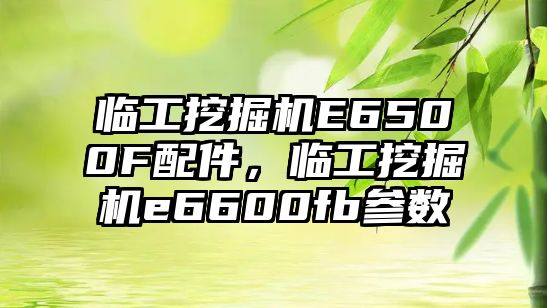 临工挖掘机E6500F配件，临工挖掘机e6600fb参数